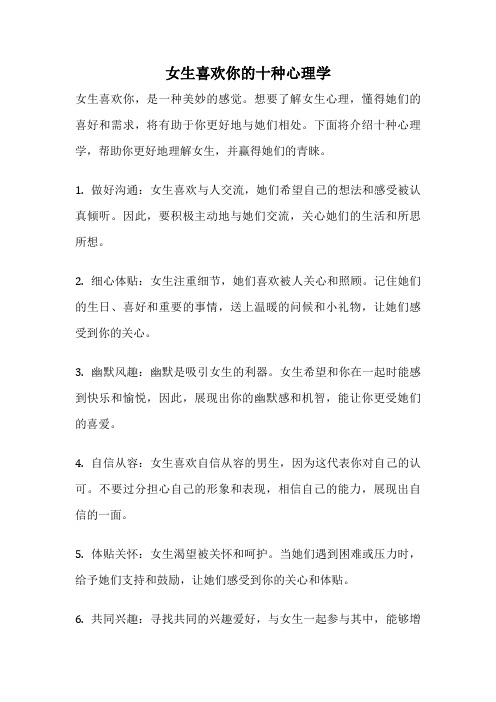 女生喜欢你的十种心理学

女生喜欢你，是一种美妙的感觉。想要了解女生心理，懂得她们的喜好和需求，将有助于你更好地与她们相处。下面将介绍十种心理学，帮助你更好地理解女生，并赢得她们的青睐。

1. 做好沟通：女生喜欢与人交流，她们希望自己的想法和感受被认真倾听。因此，要积极主动地与她们交流，关心她们的生活和所思所想。

2. 细心体贴：女生注重细节，她们喜欢被人关心和照顾。记住她们的生日、喜好和重要的事情，送上温暖的问候和小礼物，让她们感受到你的关心。

3. 幽默风趣：幽默是吸引女生的利器。女生希望和你在一起时能感到快乐和愉悦，因此，展现出你的幽默感和机智，能让你更受她们的喜爱。

4. 自信从容：女生喜欢自信从容的男生，因为这代表你对自己的认可。不要过分担心自己的形象和表现，相信自己的能力，展现出自信的一面。

5. 体贴关怀：女生渴望被关怀和呵护。当她们遇到困难或压力时，给予她们支持和鼓励，让她们感受到你的关心和体贴。

6. 共同兴趣：寻找共同的兴趣爱好，与女生一起参与其中，能够增